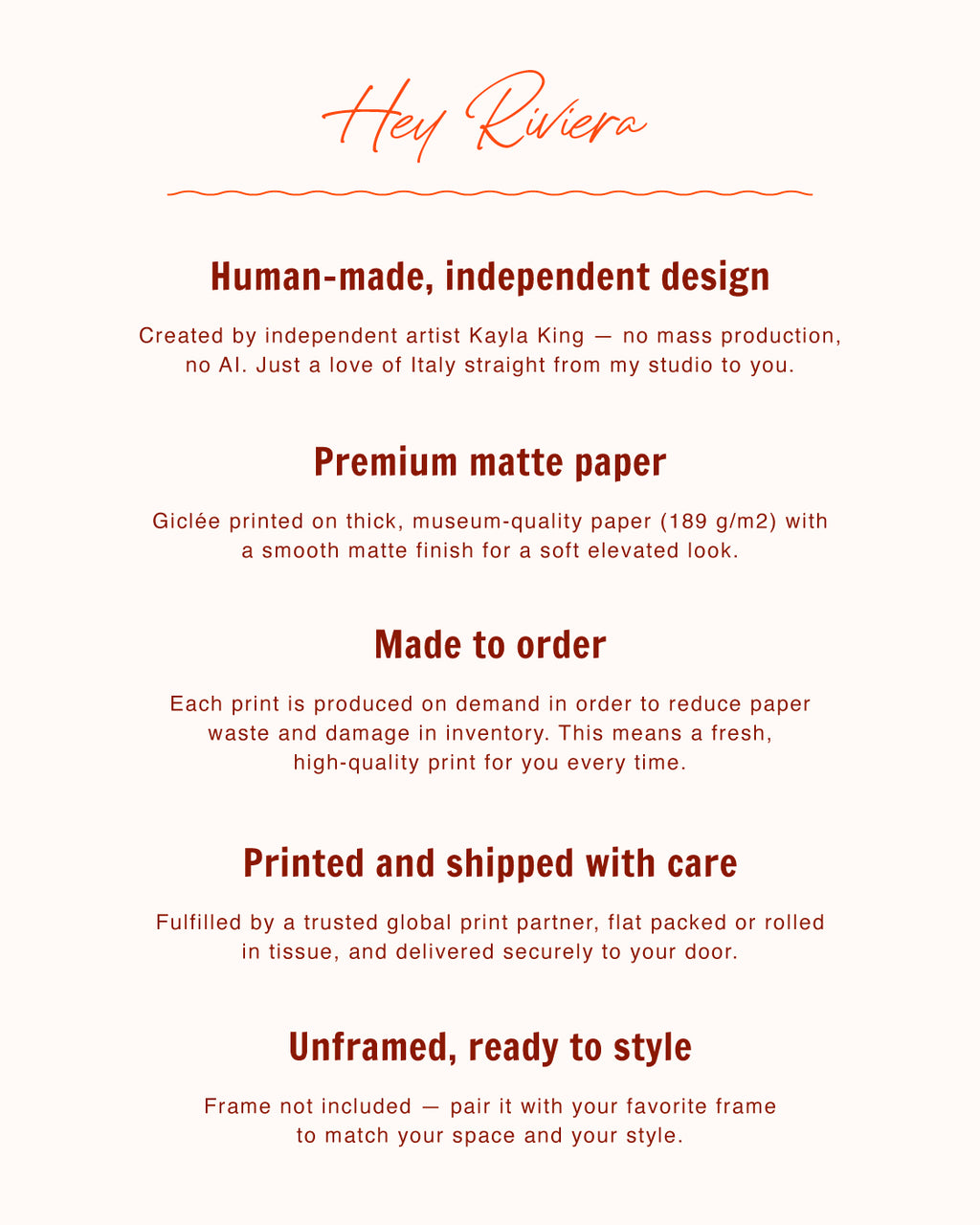 Hey Riviera

Human-made, independent design

Created by independent artist Kayla King — no mass production, no AI. Just a love of Italy straight from my studio to you.

Premium matte paper

Giclée printed on thick, museum-quality paper (189 g/m2) with a smooth matte finish for a soft elevated look.

Made to order

Each print is produced on demand in order to reduce paper waste and damage in inventory. This means a fresh, high-quality print for you every time.

Printed and shipped with care

Fulfilled by a trusted global print partner, flat packed or rolled in tissue, and delivered securely to your door.

Unframed, ready to style

Frame not included — pair it with your favorite frame to match your space and your style.